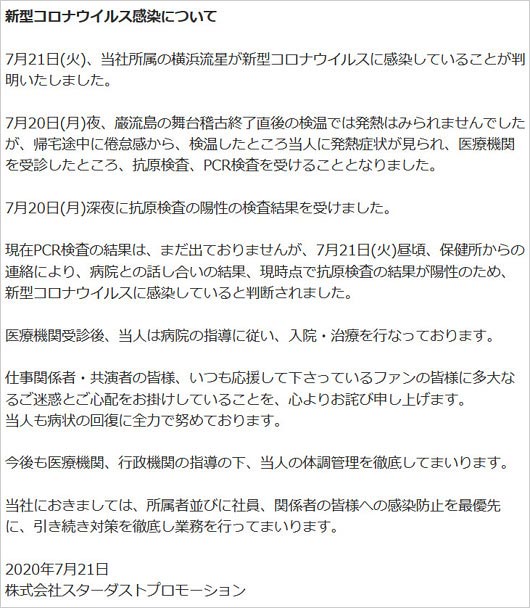 新型コロナウイルス感染について

7月21日(火)、当社所属の横浜流星が新型コロナウイルスに感染していることが判明いたしました。

7月20日(月)夜、巌流島の舞台稽古終了直後の検温では発熱はみられませんでしたが、帰宅途中に倦怠感から、検温したところ当人に発熱症状が見られ、医療機関を受診したところ、抗原検査、PCR検査を受けることとなりました。

7月20日(月)深夜に抗原検査の陽性の検査結果を受けました。

現在PCR検査の結果は、まだ出ておりませんが、7月21日(火)昼頃、保健所からの連絡により、病院との話し合いの結果、現時点で抗原検査の結果が陽性のため、新型コロナウイルスに感染していると判断されました。

医療機関受診後、当人は病院の指導に従い、入院・治療を行なっております。

仕事関係者・共演者の皆様、いつも応援して下さっているファンの皆様に多大なるご迷惑とご心配をお掛けしていることを、心よりお詫び申し上げます。
当人も病状の回復に全力で努めております。

今後も医療機関、行政機関の指導の下、当人の体調管理を徹底してまいります。

当社におきましては、所属者並びに社員、関係者の皆様への感染防止を最優先に、引き続き対策を徹底し業務を行ってまいります。

2020年7月21日
株式会社スターダストプロモーション